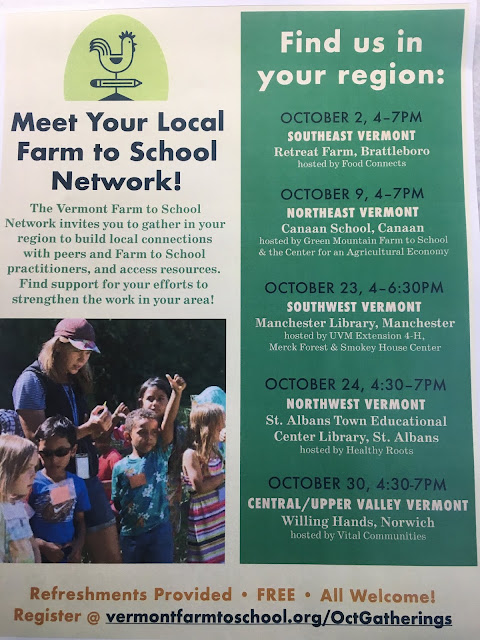 Meet Your Local Farm to School Network!

The Vermont Farm to School Network invites you to gather in your region to build local connections with peers and Farm to School practitioners, and access resources. Find support for your efforts to strengthen the work in your area!

Find us in your region:

OCTOBER 2, 4–7PM
SOUTHEAST VERMONT
Retreat Farm, Brattleboro
hosted by Food Connects

OCTOBER 9, 4–7PM
NORTHEAST VERMONT
Canaan School, Canaan
hosted by Green Mountain Farm to School & the Center for an Agricultural Economy

OCTOBER 23, 4–6:30PM
SOUTHWEST VERMONT
Manchester Library, Manchester
hosted by UVM Extension 4-H, Merck Forest & Smokey House Center

OCTOBER 24, 4:30–7PM
NORTHWEST VERMONT
St. Albans Town Educational Center Library, St. Albans
hosted by Healthy Roots

OCTOBER 30, 4:30-7PM
CENTRAL/UPPER VALLEY VERMONT
Willing Hands, Norwich
hosted by Vital Communities

Refreshments Provided • FREE • All Welcome!
Register @ vermontfarmtoschool.org/OctGatherings